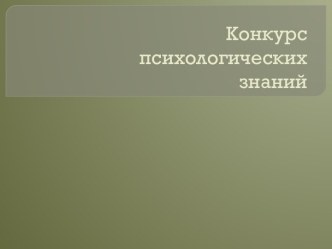 Конкурс психологических знаний